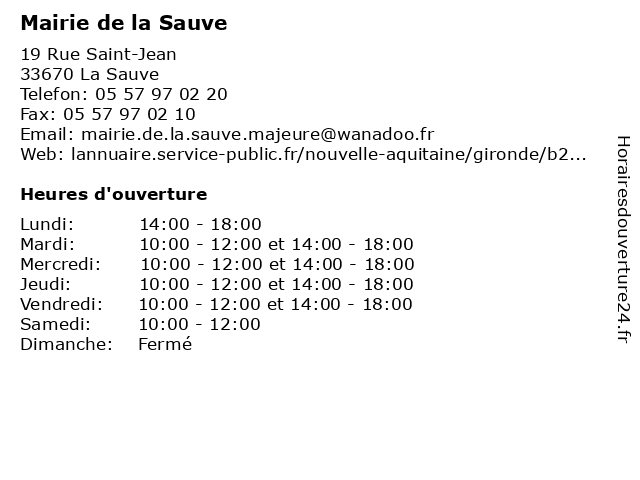 Mairie de la Sauve

19 Rue Saint-Jean
33670 La Sauve
Telefon: 05 57 97 02 20
Fax: 05 57 97 02 10
Email: mairie.de.la.sauve.majeure@wanadoo.fr
Web: lannuaire.service-public.fr/nouvelle-aquitaine/gironde/b2...

Heures d'ouverture

| | |
|---|---|
| Lundi: | 14:00 - 18:00 |
| Mardi: | 10:00 - 12:00 et 14:00 - 18:00 |
| Mercredi: | 10:00 - 12:00 et 14:00 - 18:00 |
| Jeudi: | 10:00 - 12:00 et 14:00 - 18:00 |
| Vendredi: | 10:00 - 12:00 et 14:00 - 18:00 |
| Samedi: | 10:00 - 12:00 |
| Dimanche: | Fermé |

Horairesdouverture24.fr